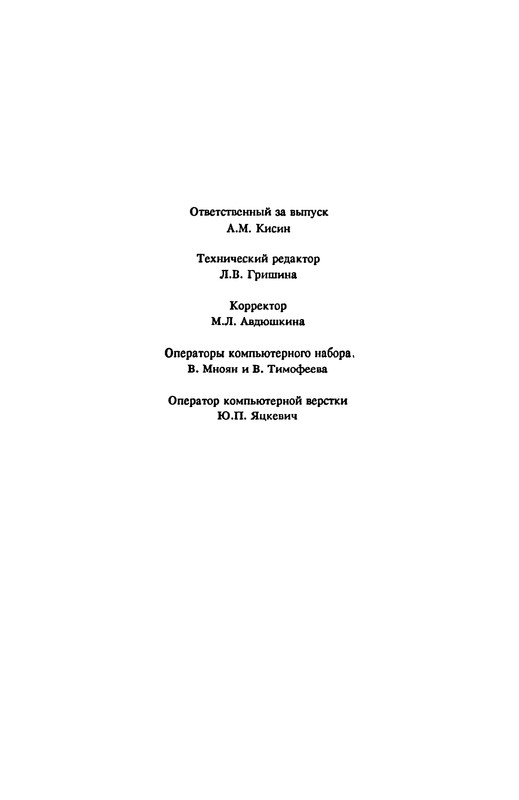 Ответственный за выпуск
А.М. Кисин

Технический редактор
Л.В. Гришина

Корректор
М.Л. Авдюшкина

Операторы компьютерного набора.
В. Мноян и В. Тимофеева

Оператор компьютерной верстки
Ю.П. Яцкевич